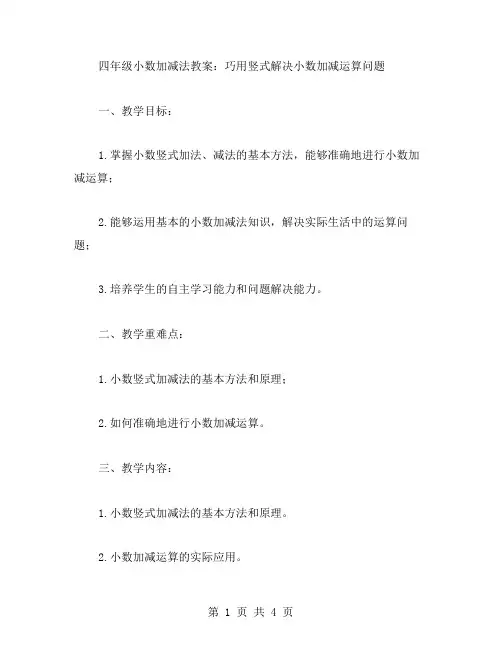 四年级小数加减法教案：巧用竖式解决小数加减运算问题

一、教学目标：

1.掌握小数竖式加法、减法的基本方法，能够准确地进行小数加减运算；

2.能够运用基本的小数加减法知识，解决实际生活中的运算问题；

3.培养学生的自主学习能力和问题解决能力。

二、教学重难点：

1.小数竖式加减法的基本方法和原理；

2.如何准确地进行小数加减运算。

三、教学内容：

1.小数竖式加减法的基本方法和原理。

2.小数加减运算的实际应用。

第 1 页 共 4 页